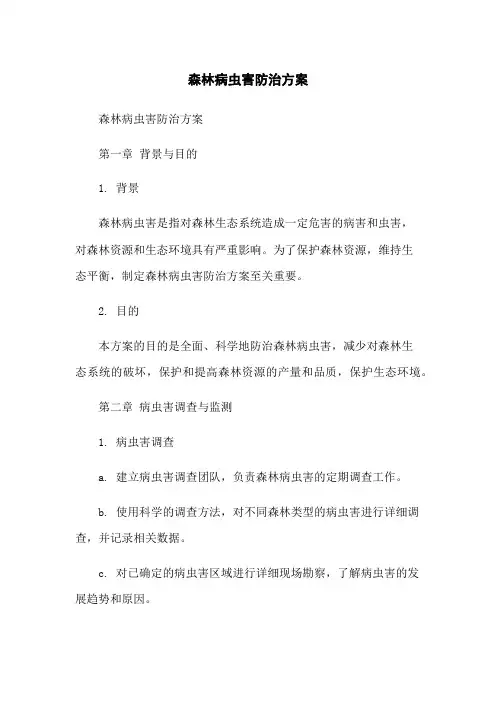 森林病虫害防治方案

森林病虫害防治方案

第一章 背景与目的

1. 背景

森林病虫害是指对森林生态系统造成一定危害的病害和虫害，对森林资源和生态环境具有严重影响。为了保护森林资源，维持生态平衡，制定森林病虫害防治方案至关重要。

2. 目的

本方案的目的是全面、科学地防治森林病虫害，减少对森林生态系统的破坏，保护和提高森林资源的产量和品质，保护生态环境。

第二章 病虫害调查与监测

1. 病虫害调查

a. 建立病虫害调查团队，负责森林病虫害的定期调查工作。

b. 使用科学的调查方法，对不同森林类型的病虫害进行详细调查，并记录相关数据。

c. 对已确定的病虫害区域进行详细现场勘察，了解病虫害的发展趋势和原因。